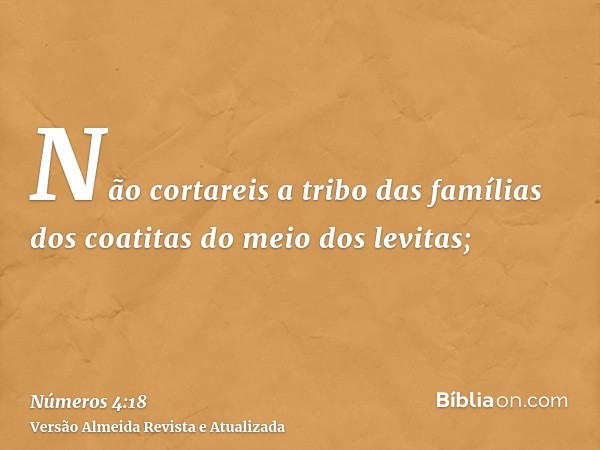 Não cortareis a tribo das famílias dos coatitas do meio dos levitas;

Números 4:18
Versão Almeida Revista e Atualizada

Bíbliaon.com